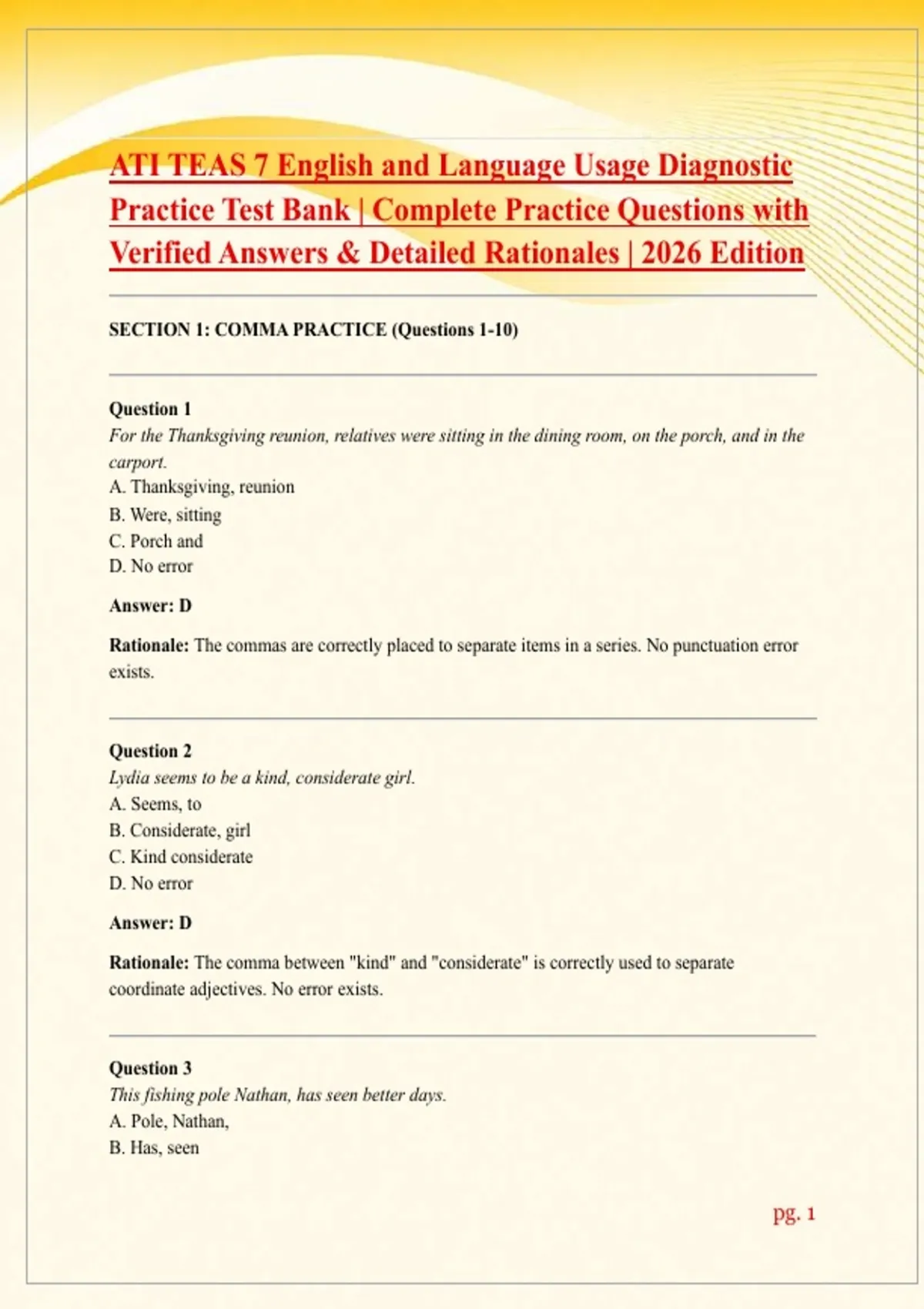 ATI TEAS 7 English and Language Usage Diagnostic Practice Test Bank | Complete Practice Questions with Verified Answers & Detailed Rationales | 2026 Edition

SECTION 1: COMMA PRACTICE (Questions 1-10)

Question 1
For the Thanksgiving reunion, relatives were sitting in the dining room, on the porch, and in the carport.
A. Thanksgiving, reunion
B. Were, sitting
C. Porch and
D. No error

Answer: D

Rationale: The commas are correctly placed to separate items in a series. No punctuation error exists.

Question 2
Lydia seems to be a kind, considerate girl.
A. Seems, to
B. Considerate, girl
C. Kind considerate
D. No error

Answer: D

Rationale: The comma between "kind" and "considerate" is correctly used to separate coordinate adjectives. No error exists.

Question 3
This fishing pole Nathan, has seen better days.
A. Pole, Nathan,
B. Has, seen

pg. 1